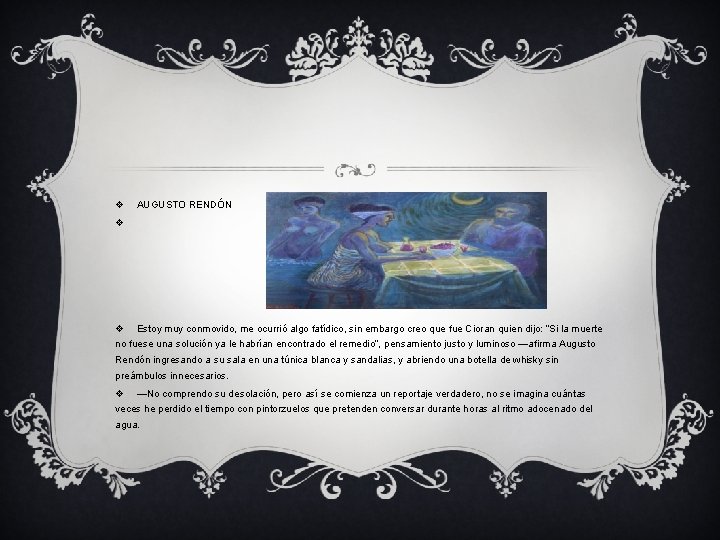 ❖ AUGUSTO RENDÓN

❖

❖ Estoy muy conmovido, me ocurrió algo fatídico, sin embargo creo que fue Cioran quien dijo: "Si la muerte no fuese una solución ya le habrían encontrado el remedio", pensamiento justo y luminoso —afirma Augusto Rendón ingresando a su sala en una túnica blanca y sandalias, y abriendo una botella de whisky sin preámbulos innecesarios.

❖ —No comprendo su desolación, pero así se comienza un reportaje verdadero, no se imagina cuántas veces he perdido el tiempo con pintorzuelos que pretenden conversar durante horas al ritmo adocenado del agua.